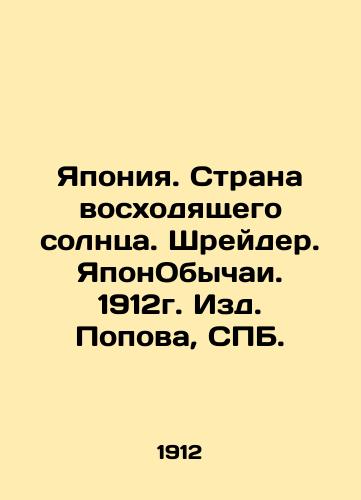 Япония. Страна восходящего солнца. Шрейдер. ЯпонОбычаи. 1912г. Изд. Попова, СПБ.

1912